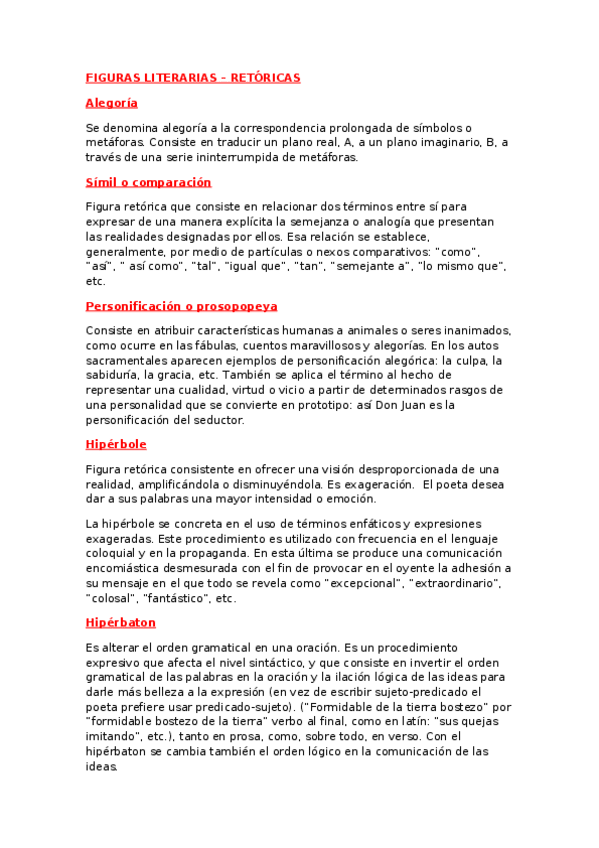 FIGURAS LITERARIAS – RETÓRICAS

Alegoría

Se denomina alegoría a la correspondencia prolongada de símbolos o metáforas. Consiste en traducir un plano real, A, a un plano imaginario, B, a través de una serie ininterrumpida de metáforas.

Símil o comparación

Figura retórica que consiste en relacionar dos términos entre sí para expresar de una manera explícita la semejanza o analogía que presentan las realidades designadas por ellos. Esa relación se establece, generalmente, por medio de partículas o nexos comparativos: "como", "así", " así como", "tal", "igual que", "tan", "semejante a", "lo mismo que", etc.

Personificación o prosopopeya

Consiste en atribuir características humanas a animales o seres inanimados, como ocurre en las fábulas, cuentos maravillosos y alegorías. En los autos sacramentales aparecen ejemplos de personificación alegórica: la culpa, la sabiduría, la gracia, etc. También se aplica el término al hecho de representar una cualidad, virtud o vicio a partir de determinados rasgos de una personalidad que se convierte en prototipo: así Don Juan es la personificación del seductor.

Hipérbole

Figura retórica consistente en ofrecer una visión desproporcionada de una realidad, amplificándola o disminuyéndola. Es exageración. El poeta desea dar a sus palabras una mayor intensidad o emoción.

La hipérbole se concreta en el uso de términos enfáticos y expresiones exageradas. Este procedimiento es utilizado con frecuencia en el lenguaje coloquial y en la propaganda. En esta última se produce una comunicación encomiástica desmesurada con el fin de provocar en el oyente la adhesión a su mensaje en el que todo se revela como "excepcional", "extraordinario", "colosal", "fantástico", etc.

Hipérbaton

Es alterar el orden gramatical en una oración. Es un procedimiento expresivo que afecta el nivel sintáctico, y que consiste en invertir el orden gramatical de las palabras en la oración y la ilación lógica de las ideas para darle más belleza a la expresión (en vez de escribir sujeto-predicado el poeta prefiere usar predicado-sujeto). ("Formidable de la tierra bostezo" por "formidable bostezo de la tierra" verbo al final, como en latín: "sus quejas imitando", etc.), tanto en prosa, como, sobre todo, en verso. Con el hipérbaton se cambia también el orden lógico en la comunicación de las ideas.